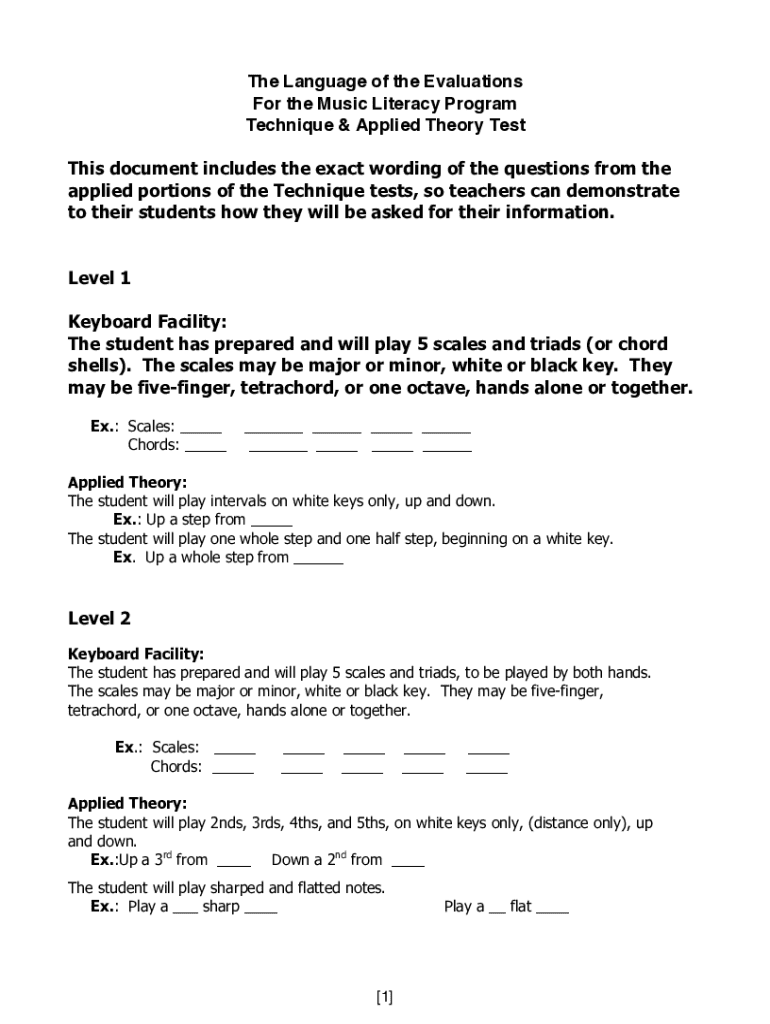 The Language of the Evaluations
For the Music Literacy Program
Technique & Applied Theory Test

This document includes the exact wording of the questions from the applied portions of the Technique tests, so teachers can demonstrate to their students how they will be asked for their information.

Level 1

Keyboard Facility:
The student has prepared and will play 5 scales and triads (or chord shells). The scales may be major or minor, white or black key. They may be five-finger, tetrachord, or one octave, hands alone or together.

Ex.: Scales: _____ _______ ______ _____ ______
Chords: _____ _______ _____ _____ ______

Applied Theory:
The student will play intervals on white keys only, up and down.
Ex.: Up a step from _____
The student will play one whole step and one half step, beginning on a white key.
Ex. Up a whole step from ______

Level 2

Keyboard Facility:
The student has prepared and will play 5 scales and triads, to be played by both hands. The scales may be major or minor, white or black key. They may be five-finger, tetrachord, or one octave, hands alone or together.

Ex.: Scales: _____ _____ _____ _____ _____
Chords: _____ _____ _____ _____ _____

Applied Theory:
The student will play 2nds, 3rds, 4ths, and 5ths, on white keys only, (distance only), up and down.
Ex.:Up a 3$^{rd}$ from ____ Down a 2$^{nd}$ from ____

The student will play sharped and flatted notes.
Ex.: Play a ___ sharp ____ Play a __ flat ____

[1]